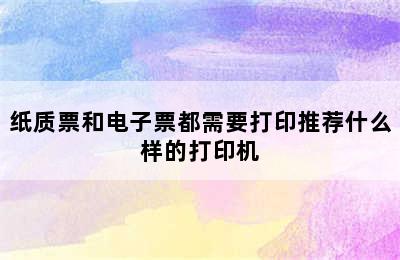 纸质票和电子票都需要打印推荐什么样的打印机